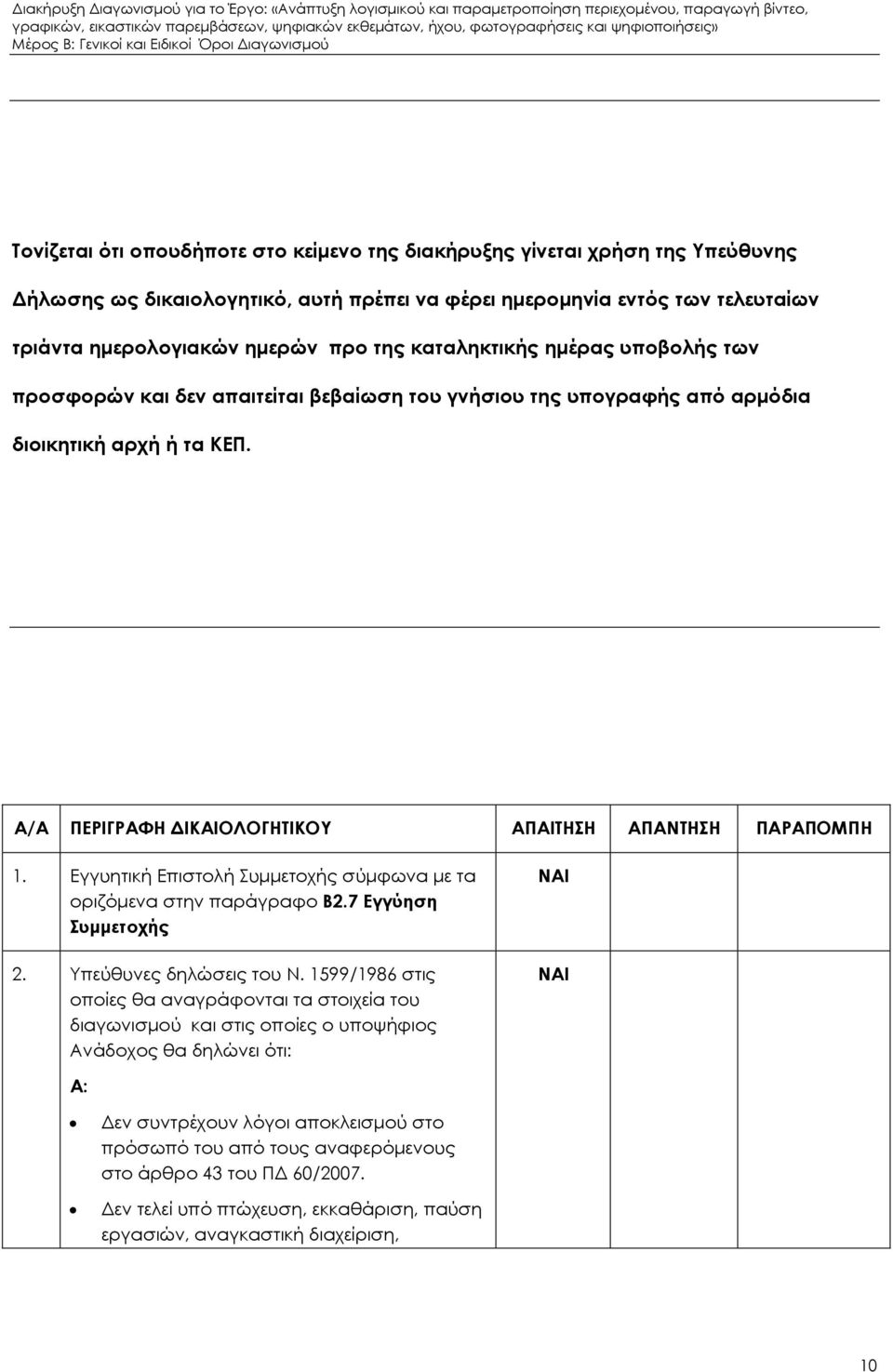 Διακήρυξη Διαγωνισμού για το Έργο: «Ανάπτυξη λογισμικού και παραμετροποίηση περιεχομένου, παραγωγή βίντεο, γραφικών, εικαστικών παρεμβάσεων, ψηφιακών εκθεμάτων, ήχου, φωτογραφήσεις και ψηφιοποιήσεις»
Μέρος Β: Γενικοί και Ειδικοί Όροι Διαγωνισμού

Τονίζεται ότι οπουδήποτε στο κείμενο της διακήρυξης γίνεται χρήση της Υπεύθυνης Δήλωσης ως δικαιολογητικό, αυτή πρέπει να φέρει ημερομηνία εντός των τελευταίων τριάντα ημερολογιακών ημερών προ της καταληκτικής ημέρας υποβολής των προσφορών και δεν απαιτείται βεβαίωση του γνήσιου της υπογραφής από αρμόδια διοικητική αρχή ή τα ΚΕΠ.

| Α/Α | ΠΕΡΙΓΡΑΦΗ ΔΙΚΑΙΟΛΟΓΗΤΙΚΟΥ | ΑΠΑΙΤΗΣΗ | ΑΠΑΝΤΗΣΗ | ΠΑΡΑΠΟΜΠΗ |
|---|---|---|---|---|
| 1. | Εγγυητική Επιστολή Συμμετοχής σύμφωνα με τα οριζόμενα στην παράγραφο Β2.7 Εγγύηση Συμμετοχής | ΝΑΙ | | |
| 2. | Υπεύθυνες δηλώσεις του Ν. 1599/1986 στις οποίες θα αναγράφονται τα στοιχεία του διαγωνισμού και στις οποίες ο υποψήφιος Ανάδοχος θα δηλώνει ότι: Α: • Δεν συντρέχουν λόγοι αποκλεισμού στο πρόσωπό του από τους αναφερόμενους στο άρθρο 43 του ΠΔ 60/2007. • Δεν τελεί υπό πτώχευση, εκκαθάριση, παύση εργασιών, αναγκαστική διαχείριση, | ΝΑΙ | | |

10